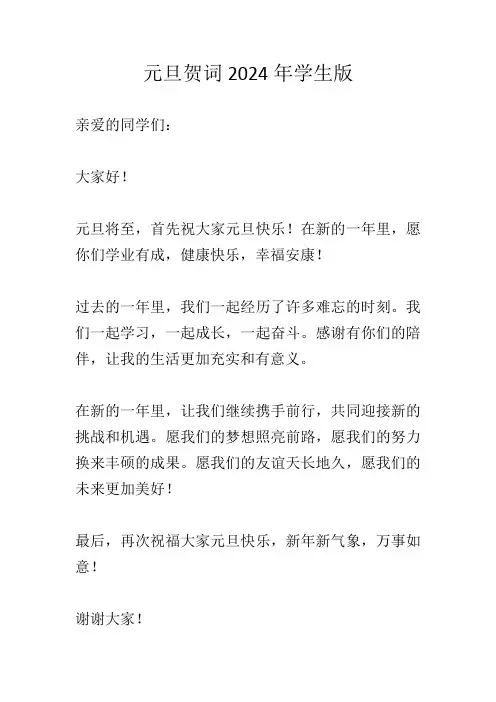 元旦贺词 2024 年学生版

亲爱的同学们：

大家好！

元旦将至，首先祝大家元旦快乐！在新的一年里，愿你们学业有成，健康快乐，幸福安康！

过去的一年里，我们一起经历了许多难忘的时刻。我们一起学习，一起成长，一起奋斗。感谢有你们的陪伴，让我的生活更加充实和有意义。

在新的一年里，让我们继续携手前行，共同迎接新的挑战和机遇。愿我们的梦想照亮前路，愿我们的努力换来丰硕的成果。愿我们的友谊天长地久，愿我们的未来更加美好！

最后，再次祝福大家元旦快乐，新年新气象，万事如意！

谢谢大家！